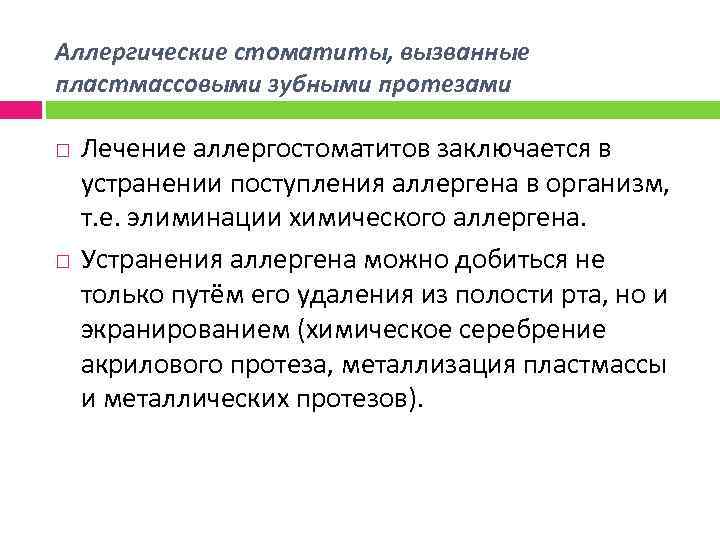 Аллергические стоматиты, вызванные пластмассовыми зубными протезами

□ Лечение аллергостоматитов заключается в устранении поступления аллергена в организм, т.е. элиминации химического аллергена.

□ Устранения аллергена можно добиться не только путём его удаления из полости рта, но и экранированием (химическое серебрение акрилового протеза, металлизация пластмассы и металлических протезов).